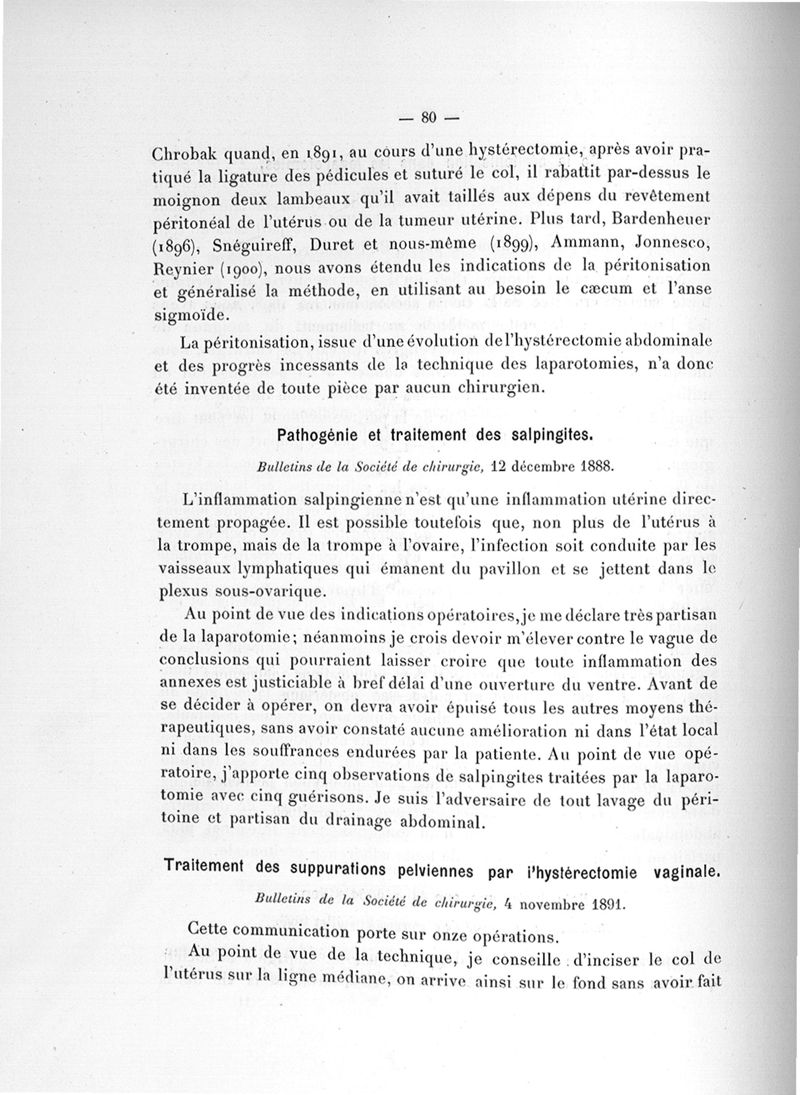 — 80 —

Chrobak quand, en 1891, au cours d'une hystérectomie, après avoir pratiqué la ligature des pédicules et suturé le col, il rabattit par-dessus le moignon deux lambeaux qu'il avait taillés aux dépens du revêtement péritonéal de l'utérus ou de la tumeur utérine. Plus tard, Bardenheuer (1896), Snéguireff, Duret et nous-même (1899), Ammann, Jonnesco, Reynier (1900), nous avons étendu les indications de la péritonisation et généralisé la méthode, en utilisant au besoin le cæcum et l'anse sigmoïde.

La péritonisation, issue d'une évolution de l'hystérectomie abdominale et des progrès incessants de la technique des laparotomies, n'a donc été inventée de toute pièce par aucun chirurgien.

Pathogénie et traitement des salpingites.

Bulletins de la Société de chirurgie, 12 décembre 1888.

L'inflammation salpingienne n'est qu'une inflammation utérine directement propagée. Il est possible toutefois que, non plus de l'utérus à la trompe, mais de la trompe à l'ovaire, l'infection soit conduite par les vaisseaux lymphatiques qui émanent du pavillon et se jettent dans le plexus sous-ovarique.

Au point de vue des indications opératoires, je me déclare très partisan de la laparotomie; néanmoins je crois devoir m'élever contre le vague de conclusions qui pourraient laisser croire que toute inflammation des annexes est justiciable à bref délai d'une ouverture du ventre. Avant de se décider à opérer, on devra avoir épuisé tous les autres moyens thérapeutiques, sans avoir constaté aucune amélioration ni dans l'état local ni dans les souffrances endurées par la patiente. Au point de vue opératoire, j'apporte cinq observations de salpingites traitées par la laparotomie avec cinq guérisons. Je suis l'adversaire de tout lavage du péritoine et partisan du drainage abdominal.

Traitement des suppurations pelviennes par l'hystérectomie vaginale.

Bulletins de la Société de chirurgie, 4 novembre 1891.

Cette communication porte sur onze opérations.

Au point de vue de la technique, je conseille d'inciser le col de l'utérus sur la ligne médiane, on arrive ainsi sur le fond sans avoir fait